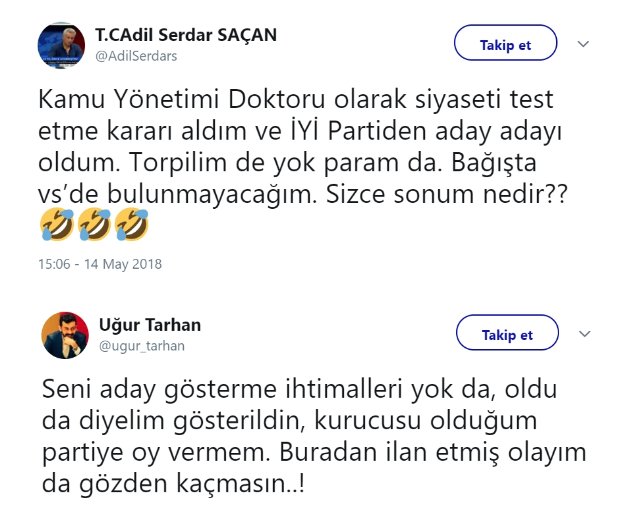 T.CAdil Serdar SAÇAN
@AdilSerdars

Takip et

Kamu Yönetimi Doktoru olarak siyaseti test etme kararı aldım ve İYİ Partiden aday adayı oldum. Torpilim de yok param da. Bağışta vs'de bulunmayacağım. Sizce sonum nedir?? 🤣🤣🤣

15:06 - 14 May 2018

Uğur Tarhan
@ugur_tarhan

Takip et

Seni aday gösterme ihtimalleri yok da, oldu da diyelim gösterildin, kurucusu olduğum partiye oy vermem. Buradan ilan etmiş olayım da gözden kaçmasın..!